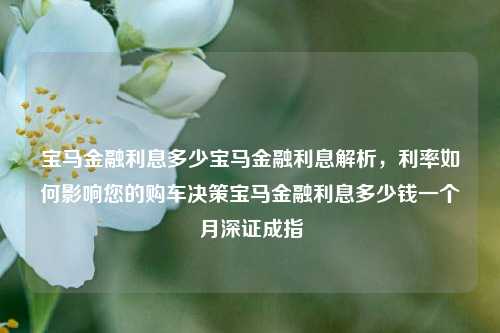 宝马金融利息多少宝马金融利息解析，利率如何影响您的购车决策宝马金融利息多少钱一个月深证成指